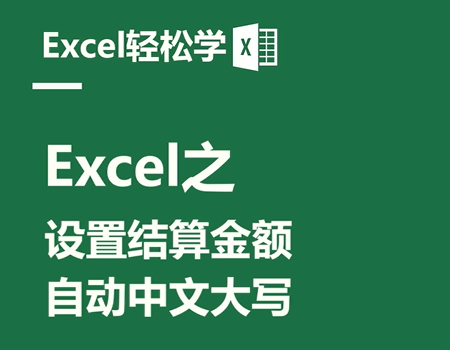 Excel轻松学 X

Excel之
设置结算金额
自动中文大写